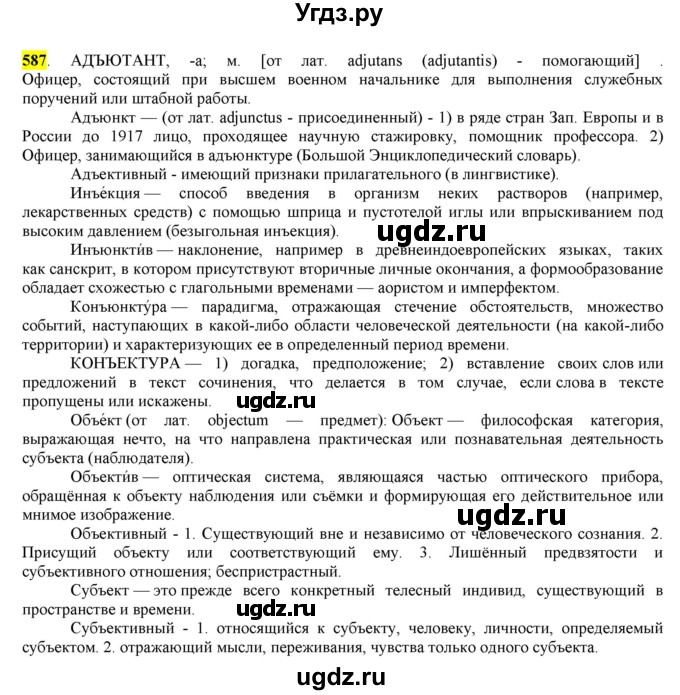 Угдз.ру

587. АДЪЮТАНТ, -а; м. [от лат. adjutans (adjutantis) - помогающий] . Офицер, состоящий при высшем военном начальнике для выполнения служебных поручений или штабной работы.

Адъюнкт — (от лат. adjunctus - присоединенный) - 1) в ряде стран Зап. Европы и в России до 1917 лицо, проходящее научную стажировку, помощник профессора. 2) Офицер, занимающийся в адъюнктуре (Большой Энциклопедический словарь).

Адъективный - имеющий признаки прилагательного (в лингвистике).

Инъе́кция — способ введения в организм неких растворов (например, лекарственных средств) с помощью шприца и пустотелой иглы или впрыскиванием под высоким давлением (безыгольная инъекция).

ugdz.ru

Инъюнкти́в — наклонение, например в древнеиндоевропейских языках, таких как санскрит, в котором присутствуют вторичные личные окончания, а формообразование обладает схожестью с глагольными временами — аористом и имперфектом.

Конъюнкту́ра — парадигма, отражающая стечение обстоятельств, множество событий, наступающих в какой-либо области человеческой деятельности (на какой-либо территории) и характеризующих ее в определенный период времени.

КОНЪЕКТУРА — 1) догадка, предположение; 2) вставление своих слов или предложений в текст сочинения, что делается в том случае, если слова в тексте пропущены или искажены.

ugdz.ru

Объе́кт (от лат. objectum — предмет): Объект — философская категория, выражающая нечто, на что направлена практическая или познавательная деятельность субъекта (наблюдателя).

Объекти́в — оптическая система, являющаяся частью оптического прибора, обращённая к объекту наблюдения или съёмки и формирующая его действительное или мнимое изображение.

ugdz.ru

Объективный - 1. Существующий вне и независимо от человеческого сознания. 2. Присущий объекту или соответствующий ему. 3. Лишённый предвзятости и субъективного отношения; беспристрастный.

Субъект — это прежде всего конкретный телесный индивид, существующий в пространстве и времени.

ugdz.ru

Субъективный - 1. относящийся к субъекту, человеку, личности, определяемый субъектом. 2. отражающий мысли, переживания, чувства только одного субъекта.

ugdz.ru